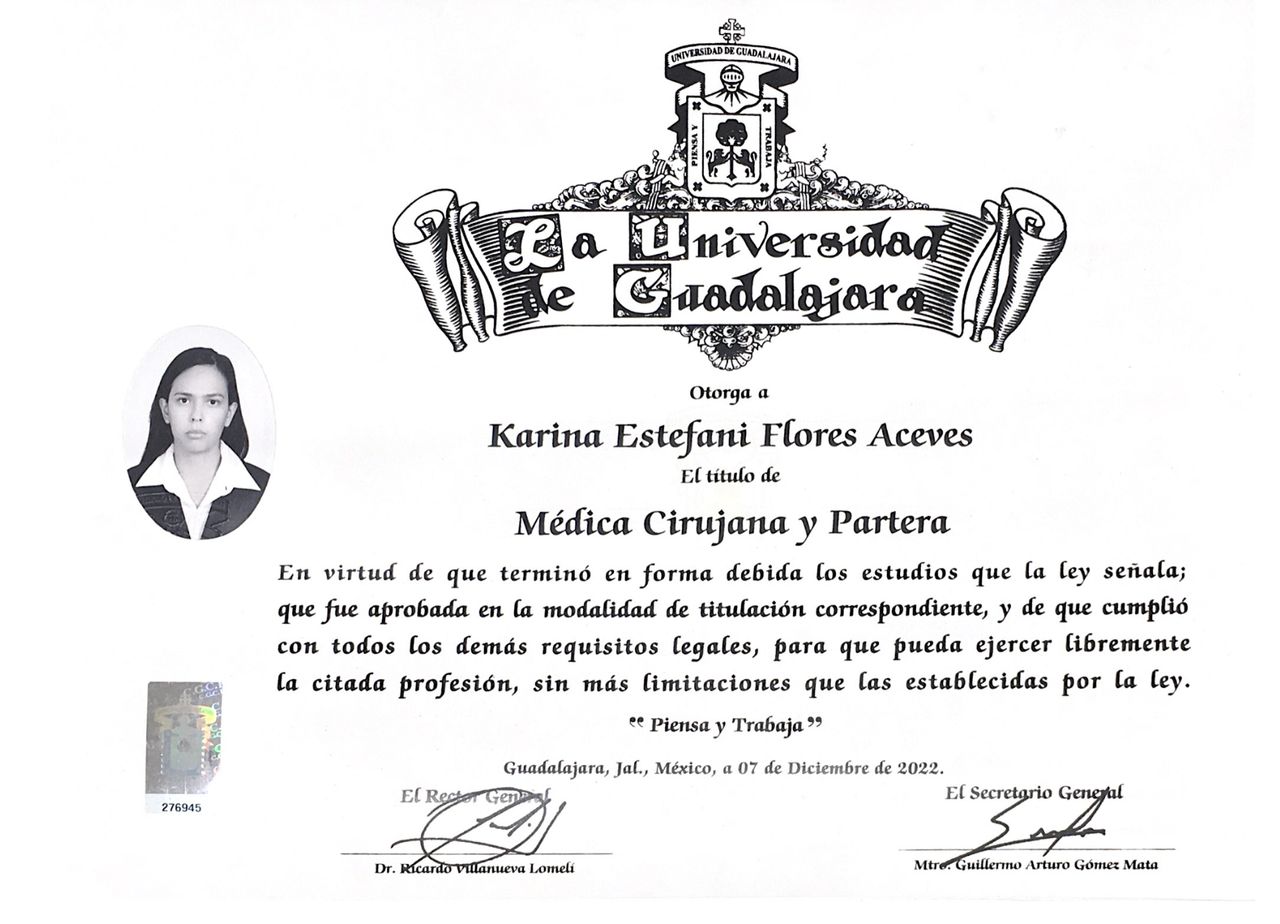 UNIVERSIDAD DE GUADALAJARA

PIENSA Y TRABAJA

La Universidad de Guadalajara

Otorga a

Karina Estefani Flores Aceves

El título de

Médica Cirujana y Partera

En virtud de que terminó en forma debida los estudios que la ley señala; que fue aprobada en la modalidad de titulación correspondiente, y de que cumplió con todos los demás requisitos legales, para que pueda ejercer libremente la citada profesión, sin más limitaciones que las establecidas por la ley.

" Piensa y Trabaja "

Guadalajara, Jal., México, a 07 de Diciembre de 2022.

276945

El Rector General

Dr. Ricardo Villanueva Lomelí

El Secretario General

Mtro. Guillermo Arturo Gómez Mata